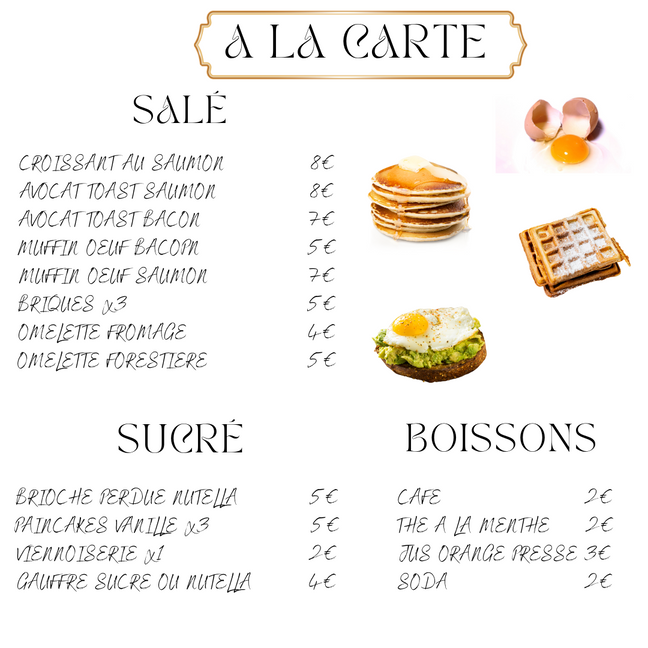 A LA CARTE

SALÉ

CROISSANT AU SAUMON 8€
AVOCAT TOAST SAUMON 8€
AVOCAT TOAST BACON 7€
MUFFIN OEUF BACOPN 5€
MUFFIN OEUF SAUMON 7€
BRIQUES x3 5€
OMELETTE FROMAGE 4€
OMELETTE FORESTIERE 5€

SUCRÉ

BRIOCHE PERDUE NUTELLA 5€
PAINCAKES VANILLE x3 5€
VIENNOISERIE x1 2€
GAUFFRE SUCRE OU NUTELLA 4€

BOISSONS

CAFE 2€
THE A LA MENTHE 2€
JUS ORANGE PRESSE 3€
SODA 2€